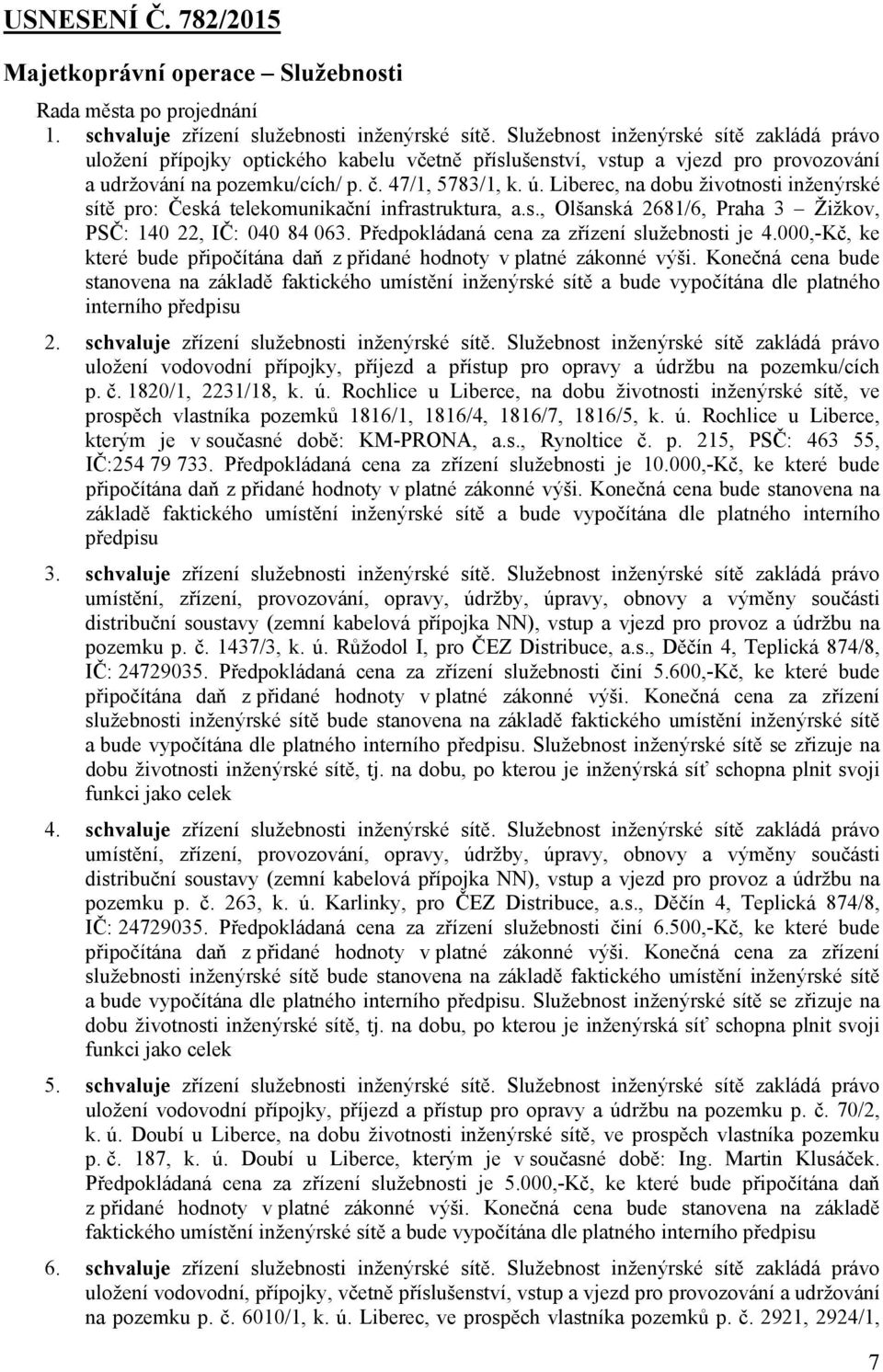 USNESENÍ Č. 782/2015

Majetkoprávní operace – Služebnosti

Rada města po projednání

1. schvaluje zřízení služebnosti inženýrské sítě. Služebnost inženýrské sítě zakládá právo uložení přípojky optického kabelu včetně příslušenství, vstup a vjezd pro provozování a udržování na pozemku/cích/ p. č. 47/1, 5783/1, k. ú. Liberec, na dobu životnosti inženýrské sítě pro: Česká telekomunikační infrastruktura, a.s., Olšanská 2681/6, Praha 3 – Žižkov, PSČ: 140 22, IČ: 040 84 063. Předpokládaná cena za zřízení služebnosti je 4.000,-Kč, ke které bude připočítána daň z přidané hodnoty v platné zákonné výši. Konečná cena bude stanovena na základě faktického umístění inženýrské sítě a bude vypočítána dle platného interního předpisu

2. schvaluje zřízení služebnosti inženýrské sítě. Služebnost inženýrské sítě zakládá právo uložení vodovodní přípojky, příjezd a přístup pro opravy a údržbu na pozemku/cích p. č. 1820/1, 2231/18, k. ú. Rochlice u Liberce, na dobu životnosti inženýrské sítě, ve prospěch vlastníka pozemků 1816/1, 1816/4, 1816/7, 1816/5, k. ú. Rochlice u Liberce, kterým je v současné době: KM-PRONA, a.s., Rynoltice č. p. 215, PSČ: 463 55, IČ:254 79 733. Předpokládaná cena za zřízení služebnosti je 10.000,-Kč, ke které bude připočítána daň z přidané hodnoty v platné zákonné výši. Konečná cena bude stanovena na základě faktického umístění inženýrské sítě a bude vypočítána dle platného interního předpisu

3. schvaluje zřízení služebnosti inženýrské sítě. Služebnost inženýrské sítě zakládá právo umístění, zřízení, provozování, opravy, údržby, úpravy, obnovy a výměny součásti distribuční soustavy (zemní kabelová přípojka NN), vstup a vjezd pro provoz a údržbu na pozemku p. č. 1437/3, k. ú. Růžodol I, pro ČEZ Distribuce, a.s., Děčín 4, Teplická 874/8, IČ: 24729035. Předpokládaná cena za zřízení služebnosti činí 5.600,-Kč, ke které bude připočítána daň z přidané hodnoty v platné zákonné výši. Konečná cena za zřízení služebnosti inženýrské sítě bude stanovena na základě faktického umístění inženýrské sítě a bude vypočítána dle platného interního předpisu. Služebnost inženýrské sítě se zřizuje na dobu životnosti inženýrské sítě, tj. na dobu, po kterou je inženýrská síť schopna plnit svoji funkci jako celek

4. schvaluje zřízení služebnosti inženýrské sítě. Služebnost inženýrské sítě zakládá právo umístění, zřízení, provozování, opravy, údržby, úpravy, obnovy a výměny součásti distribuční soustavy (zemní kabelová přípojka NN), vstup a vjezd pro provoz a údržbu na pozemku p. č. 263, k. ú. Karlinky, pro ČEZ Distribuce, a.s., Děčín 4, Teplická 874/8, IČ: 24729035. Předpokládaná cena za zřízení služebnosti činí 6.500,-Kč, ke které bude připočítána daň z přidané hodnoty v platné zákonné výši. Konečná cena za zřízení služebnosti inženýrské sítě bude stanovena na základě faktického umístění inženýrské sítě a bude vypočítána dle platného interního předpisu. Služebnost inženýrské sítě se zřizuje na dobu životnosti inženýrské sítě, tj. na dobu, po kterou je inženýrská síť schopna plnit svoji funkci jako celek

5. schvaluje zřízení služebnosti inženýrské sítě. Služebnost inženýrské sítě zakládá právo uložení vodovodní přípojky, příjezd a přístup pro opravy a údržbu na pozemku p. č. 70/2, k. ú. Doubí u Liberce, na dobu životnosti inženýrské sítě, ve prospěch vlastníka pozemku p. č. 187, k. ú. Doubí u Liberce, kterým je v současné době: Ing. Martin Klusáček. Předpokládaná cena za zřízení služebnosti je 5.000,-Kč, ke které bude připočítána daň z přidané hodnoty v platné zákonné výši. Konečná cena bude stanovena na základě faktického umístění inženýrské sítě a bude vypočítána dle platného interního předpisu

6. schvaluje zřízení služebnosti inženýrské sítě. Služebnost inženýrské sítě zakládá právo uložení vodovodní, přípojky, včetně příslušenství, vstup a vjezd pro provozování a udržování na pozemku p. č. 6010/1, k. ú. Liberec, ve prospěch vlastníka pozemků p. č. 2921, 2924/1,

7